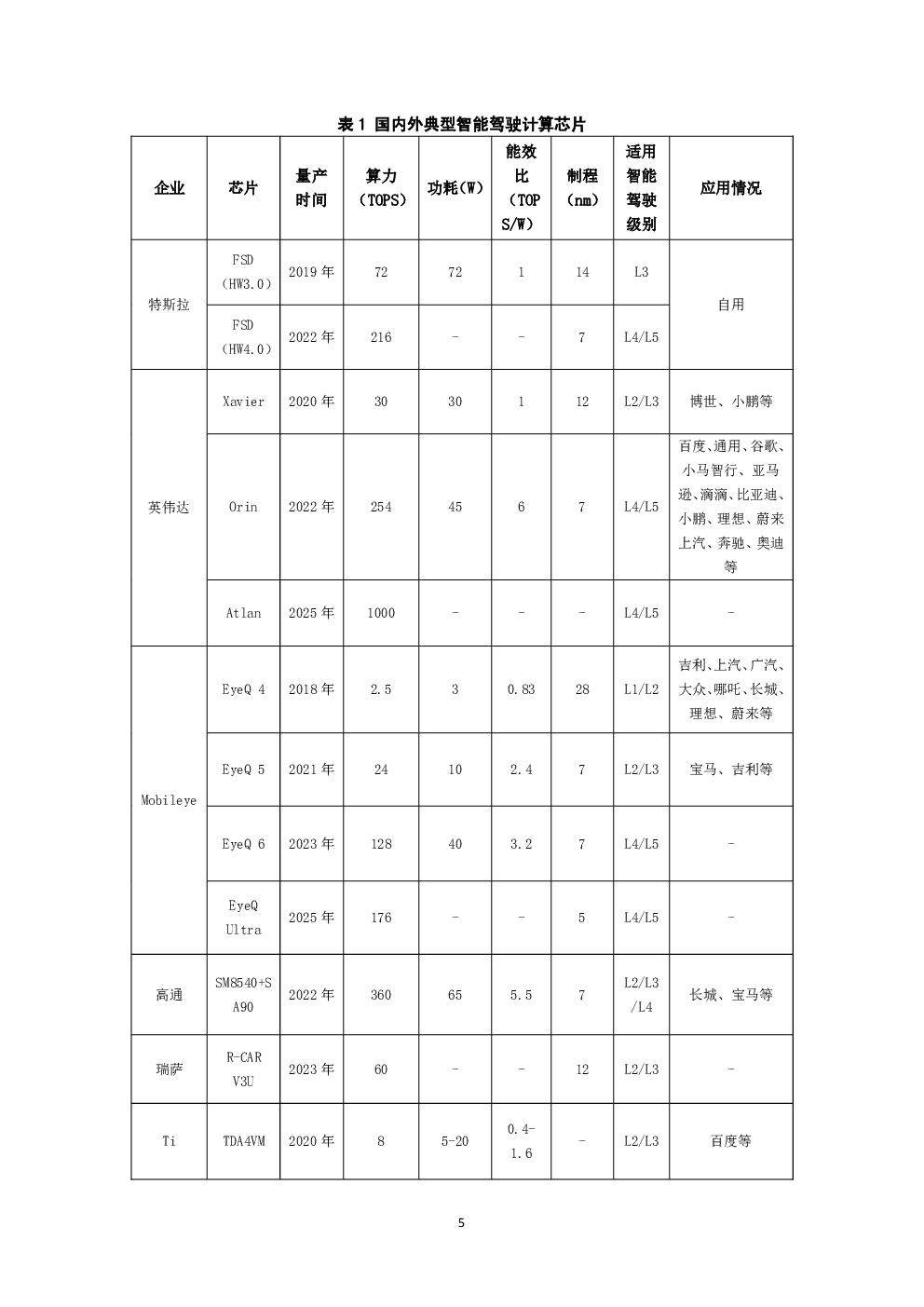 表1 国内外典型智能驾驶计算芯片

| 企业 | 芯片 | 量产时间 | 算力（TOPS） | 功耗(W) | 能效比（TOPS/W） | 制程（nm） | 适用智能驾驶级别 | 应用情况 |
|---|---|---|---|---|---|---|---|---|
| 特斯拉 | FSD（HW3.0） | 2019年 | 72 | 72 | 1 | 14 | L3 | 自用 |
|  | FSD（HW4.0） | 2022年 | 216 | - | - | 7 | L4/L5 |  |
| 英伟达 | Xavier | 2020年 | 30 | 30 | 1 | 12 | L2/L3 | 博世、小鹏等 |
|  | Orin | 2022年 | 254 | 45 | 6 | 7 | L4/L5 | 百度、通用、谷歌、小马智行、亚马逊、滴滴、比亚迪、小鹏、理想、蔚来上汽、奔驰、奥迪等 |
|  | Atlan | 2025年 | 1000 | - | - | - | L4/L5 | - |
| Mobileye | EyeQ 4 | 2018年 | 2.5 | 3 | 0.83 | 28 | L1/L2 | 吉利、上汽、广汽、大众、哪吒、长城、理想、蔚来等 |
|  | EyeQ 5 | 2021年 | 24 | 10 | 2.4 | 7 | L2/L3 | 宝马、吉利等 |
|  | EyeQ 6 | 2023年 | 128 | 40 | 3.2 | 7 | L4/L5 | - |
|  | EyeQ Ultra | 2025年 | 176 | - | - | 5 | L4/L5 | - |
| 高通 | SM8540+SA90 | 2022年 | 360 | 65 | 5.5 | 7 | L2/L3/L4 | 长城、宝马等 |
| 瑞萨 | R-CAR V3U | 2023年 | 60 | - | - | 12 | L2/L3 | - |
| Ti | TDA4VM | 2020年 | 8 | 5-20 | 0.4-1.6 | - | L2/L3 | 百度等 |

5